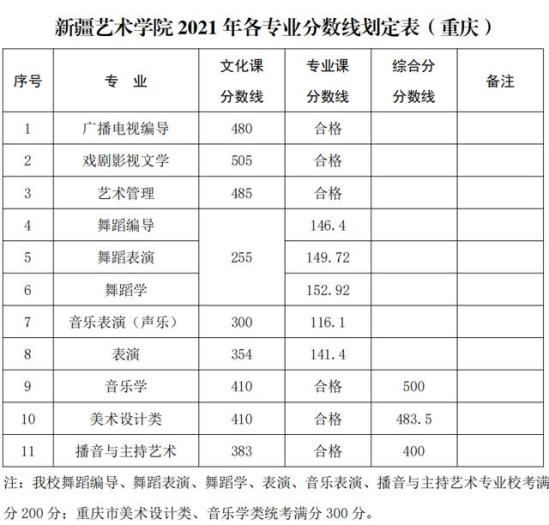 新疆艺术学院 2021 年各专业分数线划定表（重庆）

| 序号 | 专 业 | 文化课分数线 | 专业课分数线 | 综合分分数线 | 备注 |
|---|---|---|---|---|---|
| 1 | 广播电视编导 | 480 | 合格 | | |
| 2 | 戏剧影视文学 | 505 | 合格 | | |
| 3 | 艺术管理 | 485 | 合格 | | |
| 4 | 舞蹈编导 | 255 | 146.4 | | |
| 5 | 舞蹈表演 | 255 | 149.72 | | |
| 6 | 舞蹈学 | 255 | 152.92 | | |
| 7 | 音乐表演（声乐） | 300 | 116.1 | | |
| 8 | 表演 | 354 | 141.4 | | |
| 9 | 音乐学 | 410 | 合格 | 500 | |
| 10 | 美术设计类 | 410 | 合格 | 483.5 | |
| 11 | 播音与主持艺术 | 383 | 合格 | 400 | |

注：我校舞蹈编导、舞蹈表演、舞蹈学、表演、音乐表演、播音与主持艺术专业校考满分 200 分；重庆市美术设计类、音乐学类统考满分 300 分。